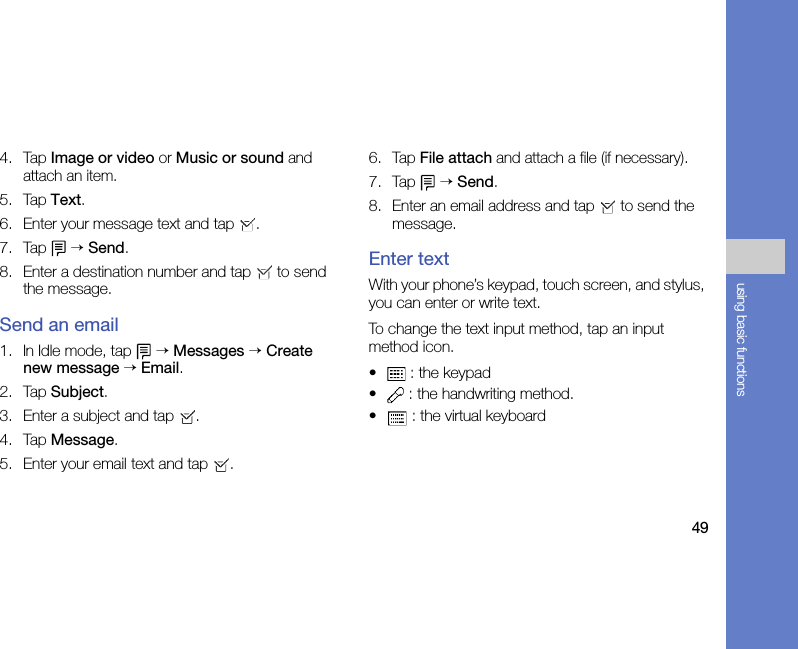 4. Tap Image or video or Music or sound and attach an item.

5. Tap Text.

6. Enter your message text and tap .

7. Tap  → Send.

8. Enter a destination number and tap  to send the message.

Send an email

1. In Idle mode, tap  → Messages → Create new message → Email.

2. Tap Subject.

3. Enter a subject and tap .

4. Tap Message.

5. Enter your email text and tap .

6. Tap File attach and attach a file (if necessary).

7. Tap  → Send.

8. Enter an email address and tap  to send the message.

Enter text

With your phone's keypad, touch screen, and stylus, you can enter or write text.

To change the text input method, tap an input method icon.

• : the keypad

• : the handwriting method.

• : the virtual keyboard

using basic functions

49